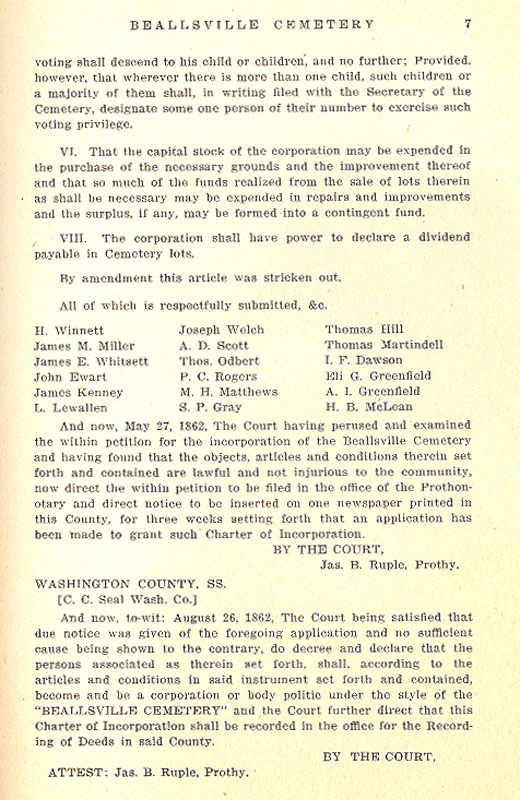 BEALLSVILLE CEMETERY 7

voting shall descend to his child or children, and no further; Provided, however, that wherever there is more than one child, such children or a majority of them shall, in writing filed with the Secretary of the Cemetery, designate some one person of their number to exercise such voting privilege.

VI. That the capital stock of the corporation may be expended in the purchase of the necessary grounds and the improvement thereof and that so much of the funds realized from the sale of lots therein as shall be necessary may be expended in repairs and improvements and the surplus, if any, may be formed into a contingent fund.

VIII. The corporation shall have power to declare a dividend payable in Cemetery lots.

By amendment this article was stricken out.

All of which is respectfully submitted, &c.

H. Winnett
James M. Miller
James E. Whitsett
John Ewart
James Kenney
L. Lewallen

Joseph Welch
A. D. Scott
Thos. Odbert
P. C. Rogers
M. H. Matthews
S. P. Gray

Thomas Hill
Thomas Martindell
I. F. Dawson
Eli G. Greenfield
A. I. Greenfield
H. B. McLean

And now, May 27, 1862, The Court having perused and examined the within petition for the incorporation of the Beallsville Cemetery and having found that the objects, articles and conditions therein set forth and contained are lawful and not injurious to the community, now direct the within petition to be filed in the office of the Prothonotary and direct notice to be inserted on one newspaper printed in this County, for three weeks setting forth that an application has been made to grant such Charter of Incorporation.

BY THE COURT,
Jas. B. Ruple, Prothy.

WASHINGTON COUNTY, SS.
[C. C. Seal Wash. Co.]

And now, to-wit: August 26, 1862, The Court being satisfied that due notice was given of the foregoing application and no sufficient cause being shown to the contrary, do decree and declare that the persons associated as therein set forth, shall, according to the articles and conditions in said instrument set forth and contained, become and be a corporation or body politic under the style of the "BEALLSVILLE CEMETERY" and the Court further direct that this Charter of Incorporation shall be recorded in the office for the Recording of Deeds in said County.

BY THE COURT,

ATTEST: Jas. B. Ruple, Prothy.